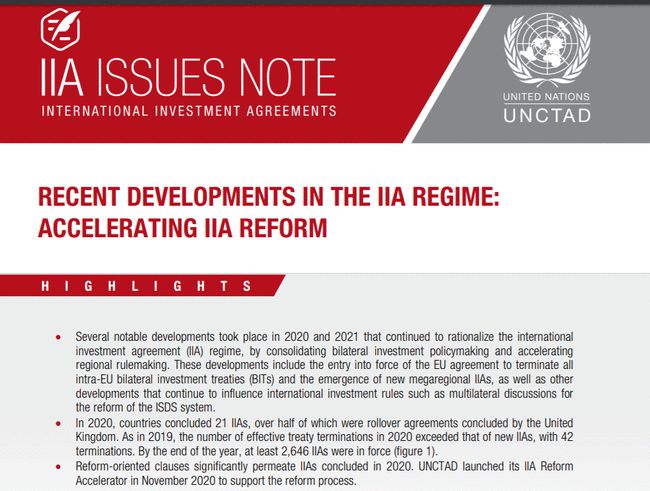 IIA ISSUES NOTE
INTERNATIONAL INVESTMENT AGREEMENTS

UNITED NATIONS
UNCTAD

RECENT DEVELOPMENTS IN THE IIA REGIME: ACCELERATING IIA REFORM

HIGHLIGHTS

• Several notable developments took place in 2020 and 2021 that continued to rationalize the international investment agreement (IIA) regime, by consolidating bilateral investment policymaking and accelerating regional rulemaking. These developments include the entry into force of the EU agreement to terminate all intra-EU bilateral investment treaties (BITs) and the emergence of new megaregional IIAs, as well as other developments that continue to influence international investment rules such as multilateral discussions for the reform of the ISDS system.
• In 2020, countries concluded 21 IIAs, over half of which were rollover agreements concluded by the United Kingdom. As in 2019, the number of effective treaty terminations in 2020 exceeded that of new IIAs, with 42 terminations. By the end of the year, at least 2,646 IIAs were in force (figure 1).
• Reform-oriented clauses significantly permeate IIAs concluded in 2020. UNCTAD launched its IIA Reform Accelerator in November 2020 to support the reform process.